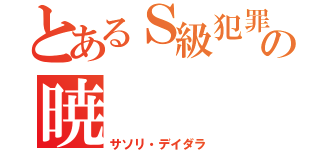 とあるS級犯罪の
暁
サソリ・デイダラ